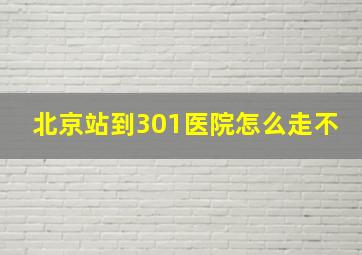 北京站到301医院怎么走不